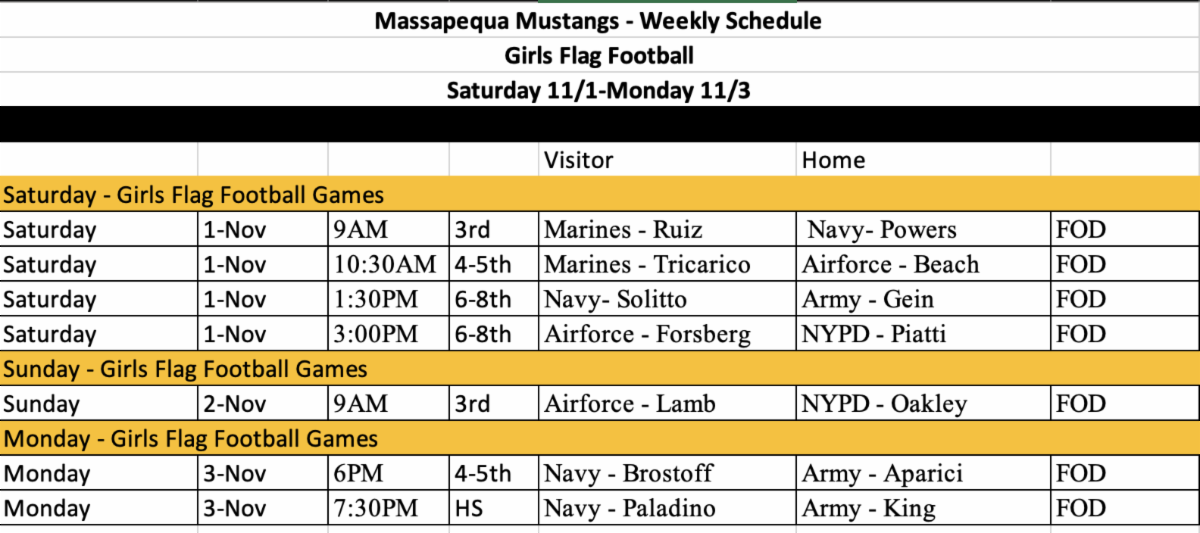 Massapequa Mustangs - Weekly Schedule

Girls Flag Football

Saturday 11/1-Monday 11/3

| | | | | Visitor | Home | |
|---|---|---|---|---|---|---|
| Saturday - Girls Flag Football Games | | | | | | |
| Saturday | 1-Nov | 9AM | 3rd | Marines - Ruiz | Navy- Powers | FOD |
| Saturday | 1-Nov | 10:30AM | 4-5th | Marines - Tricarico | Airforce - Beach | FOD |
| Saturday | 1-Nov | 1:30PM | 6-8th | Navy- Solitto | Army - Gein | FOD |
| Saturday | 1-Nov | 3:00PM | 6-8th | Airforce - Forsberg | NYPD - Piatti | FOD |
| Sunday - Girls Flag Football Games | | | | | | |
| Sunday | 2-Nov | 9AM | 3rd | Airforce - Lamb | NYPD - Oakley | FOD |
| Monday - Girls Flag Football Games | | | | | | |
| Monday | 3-Nov | 6PM | 4-5th | Navy - Brostoff | Army - Aparici | FOD |
| Monday | 3-Nov | 7:30PM | HS | Navy - Paladino | Army - King | FOD |